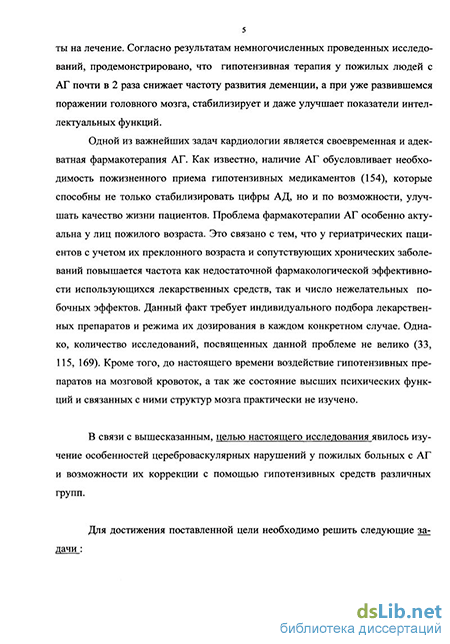 5

ты на лечение. Согласно результатам немногочисленных проведенных исследований, продемонстрировано, что гипотензивная терапия у пожилых людей с АГ почти в 2 раза снижает частоту развития деменции, а при уже развившемся поражении головного мозга, стабилизирует и даже улучшает показатели интеллектуальных функций.

Одной из важнейших задач кардиологии является своевременная и адекватная фармакотерапия АГ. Как известно, наличие АГ обусловливает необходимость пожизненного приема гипотензивных медикаментов (154), которые способны не только стабилизировать цифры АД, но и по возможности, улучшать качество жизни пациентов. Проблема фармакотерапии АГ особенно актуальна у лиц пожилого возраста. Это связано с тем, что у гериатрических пациентов с учетом их преклонного возраста и сопутствующих хронических заболеваний повышается частота как недостаточной фармакологической эффективности использующихся лекарственных средств, так и число нежелательных побочных эффектов. Данный факт требует индивидуального подбора лекарственных препаратов и режима их дозирования в каждом конкретном случае. Однако, количество исследований, посвященных данной проблеме не велико (33, 115, 169). Кроме того, до настоящего времени воздействие гипотензивных препаратов на мозговой кровоток, а так же состояние высших психических функций и связанных с ними структур мозга практически не изучено.

В связи с вышесказанным, целью настоящего исследования явилось изучение особенностей цереброваскулярных нарушений у пожилых больных с АГ и возможности их коррекции с помощью гипотензивных средств различных групп.

Для достижения поставленной цели необходимо решить следующие задачи :

dsLib.net
библиотека диссертаций